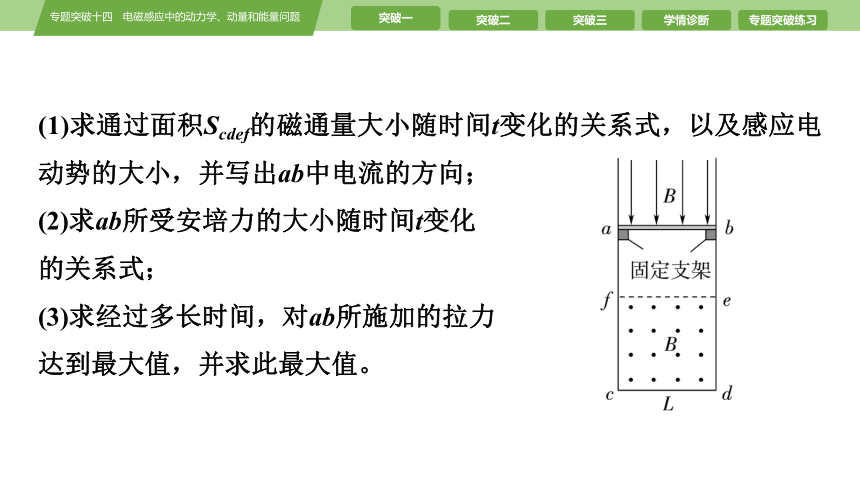 专题突破十四　电磁感应中的动力学、动量和能量问题

突破一

突破二

突破三

学情诊断

专题突破练习

(1)求通过面积$S_{cdef}$的磁通量大小随时间$t$变化的关系式，以及感应电动势的大小，并写出$ab$中电流的方向；

(2)求$ab$所受安培力的大小随时间$t$变化的关系式；

(3)求经过多长时间，对$ab$所施加的拉力达到最大值，并求此最大值。

$B$

$a$

$b$

固定支架

$f$

$e$

$B$

$c$

$L$

$d$